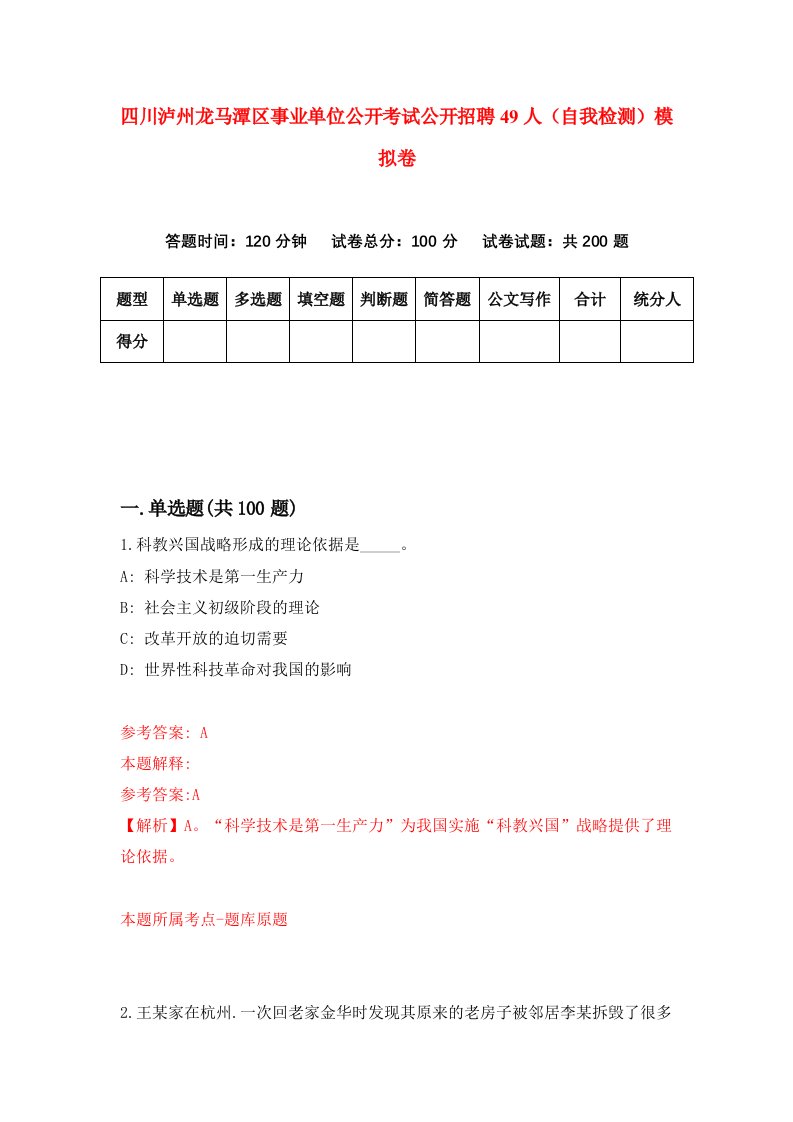 四川泸州龙马潭区事业单位公开考试公开招聘49人（自我检测）模拟卷

答题时间：120分钟　试卷总分：100分　试卷试题：共200题

| 题型 | 单选题 | 多选题 | 填空题 | 判断题 | 简答题 | 公文写作 | 合计 | 统分人 |
|---|---|---|---|---|---|---|---|---|
| 得分 | | | | | | | | |

一.单选题(共100题)

1.科教兴国战略形成的理论依据是_____。

A: 科学技术是第一生产力

B: 社会主义初级阶段的理论

C: 改革开放的迫切需要

D: 世界性科技革命对我国的影响

参考答案: A

本题解释:

参考答案:A

【解析】A。“科学技术是第一生产力”为我国实施“科教兴国”战略提供了理论依据。

本题所属考点-题库原题

2.王某家在杭州.一次回老家金华时发现其原来的老房子被邻居李某拆毁了很多